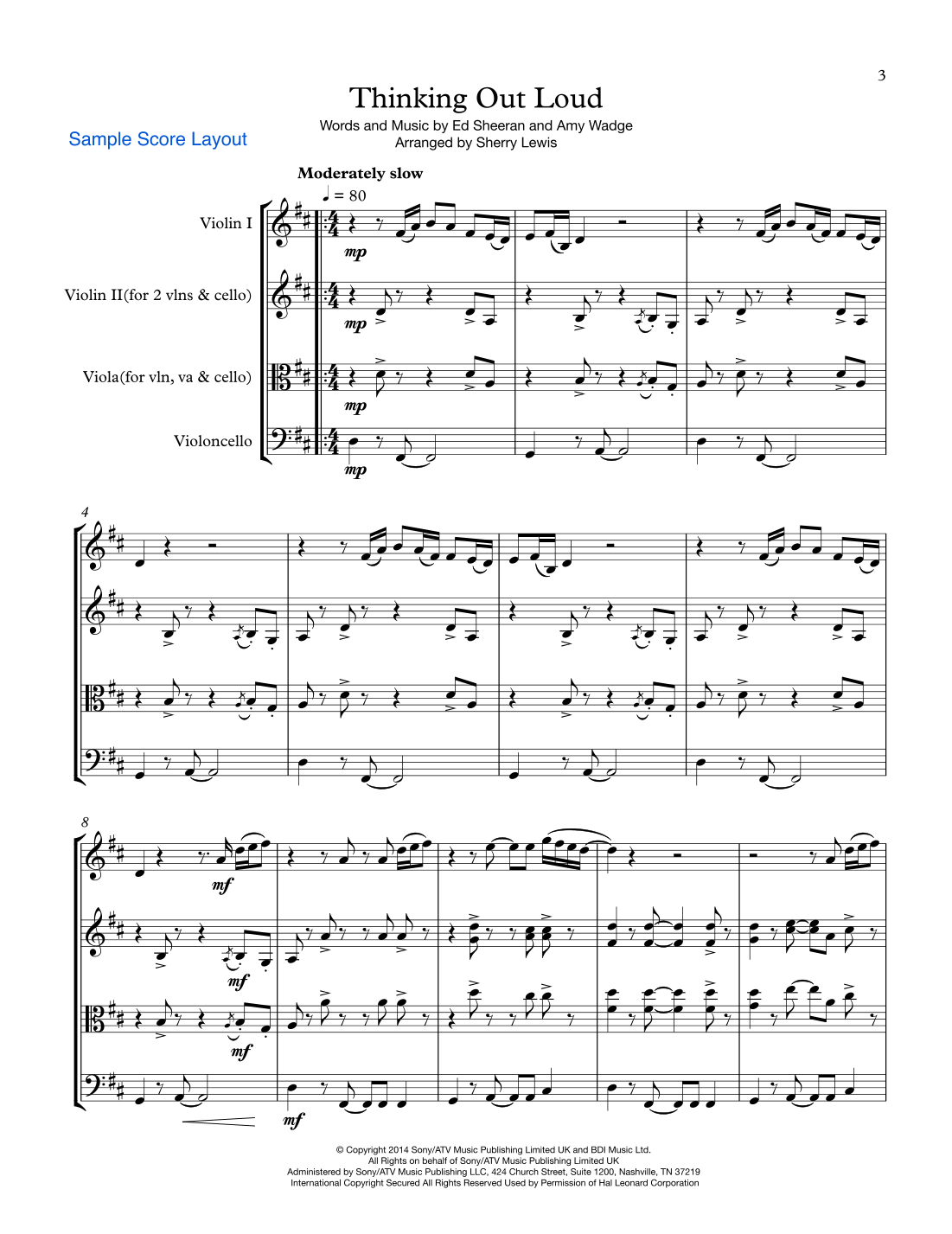 3

Thinking Out Loud

Words and Music by Ed Sheeran and Amy Wadge
Arranged by Sherry Lewis

Sample Score Layout

Moderately slow
♩ = 80

Violin I

Violin II(for 2 vlns & cello)

Viola(for vln, va & cello)

Violoncello

mp

mp

mp

mp

4

8

mf

mf

mf

mf

© Copyright 2014 Sony/ATV Music Publishing Limited UK and BDI Music Ltd.
All Rights on behalf of Sony/ATV Music Publishing Limited UK
Administered by Sony/ATV Music Publishing LLC, 424 Church Street, Suite 1200, Nashville, TN 37219
International Copyright Secured All Rights Reserved Used by Permission of Hal Leonard Corporation